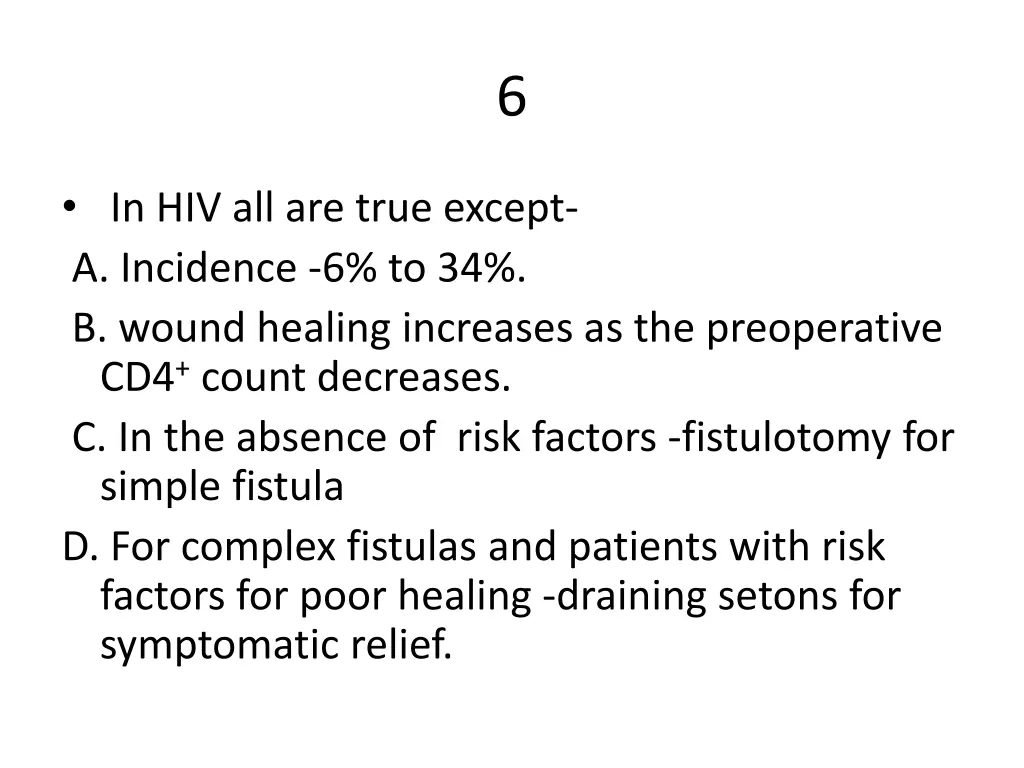 6

• In HIV all are true except-
A. Incidence -6% to 34%.
B. wound healing increases as the preoperative $CD4^+$ count decreases.
C. In the absence of risk factors -fistulotomy for simple fistula
D. For complex fistulas and patients with risk factors for poor healing -draining setons for symptomatic relief.